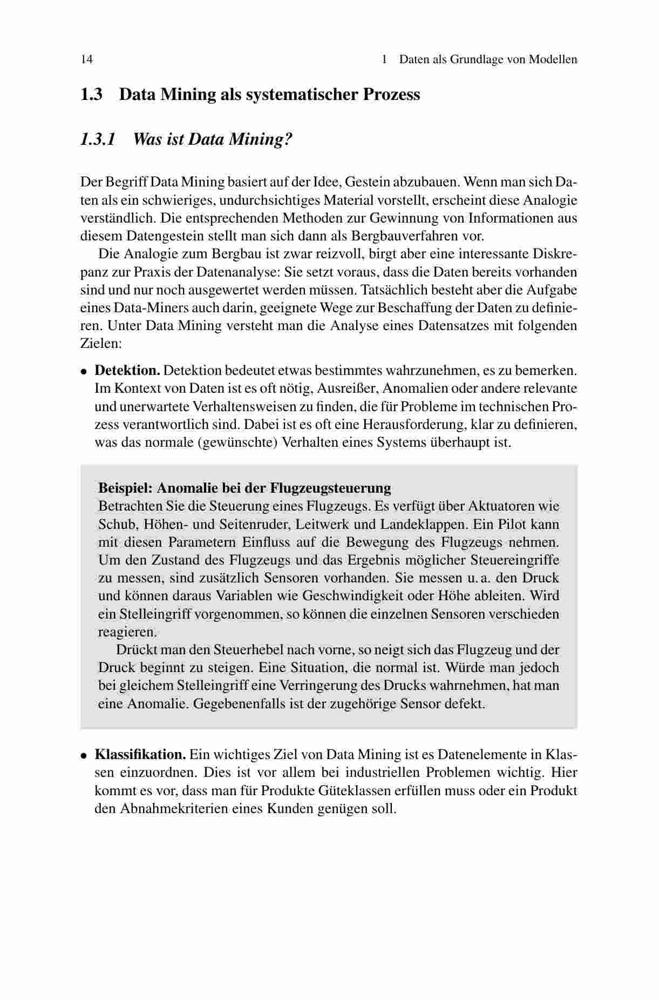 14 1 Daten als Grundlage von Modellen

1.3 Data Mining als systematischer Prozess

1.3.1 Was ist Data Mining?

Der Begriff Data Mining basiert auf der Idee, Gestein abzubauen. Wenn man sich Daten als ein schwieriges, undurchsichtiges Material vorstellt, erscheint diese Analogie verständlich. Die entsprechenden Methoden zur Gewinnung von Informationen aus diesem Datengestein stellt man sich dann als Bergbauverfahren vor.

Die Analogie zum Bergbau ist zwar reizvoll, birgt aber eine interessante Diskrepanz zur Praxis der Datenanalyse: Sie setzt voraus, dass die Daten bereits vorhanden sind und nur noch ausgewertet werden müssen. Tatsächlich besteht aber die Aufgabe eines Data-Miners auch darin, geeignete Wege zur Beschaffung der Daten zu definieren. Unter Data Mining versteht man die Analyse eines Datensatzes mit folgenden Zielen:

• Detektion. Detektion bedeutet etwas bestimmtes wahrzunehmen, es zu bemerken. Im Kontext von Daten ist es oft nötig, Ausreißer, Anomalien oder andere relevante und unerwartete Verhaltensweisen zu finden, die für Probleme im technischen Prozess verantwortlich sind. Dabei ist es oft eine Herausforderung, klar zu definieren, was das normale (gewünschte) Verhalten eines Systems überhaupt ist.

Beispiel: Anomalie bei der Flugzeugsteuerung
Betrachten Sie die Steuerung eines Flugzeugs. Es verfügt über Aktuatoren wie Schub, Höhen- und Seitenruder, Leitwerk und Landeklappen. Ein Pilot kann mit diesen Parametern Einfluss auf die Bewegung des Flugzeugs nehmen. Um den Zustand des Flugzeugs und das Ergebnis möglicher Steuereingriffe zu messen, sind zusätzlich Sensoren vorhanden. Sie messen u. a. den Druck und können daraus Variablen wie Geschwindigkeit oder Höhe ableiten. Wird ein Stelleingriff vorgenommen, so können die einzelnen Sensoren verschieden reagieren.

Drückt man den Steuerhebel nach vorne, so neigt sich das Flugzeug und der Druck beginnt zu steigen. Eine Situation, die normal ist. Würde man jedoch bei gleichem Stelleingriff eine Verringerung des Drucks wahrnehmen, hat man eine Anomalie. Gegebenenfalls ist der zugehörige Sensor defekt.

• Klassifikation. Ein wichtiges Ziel von Data Mining ist es Datenelemente in Klassen einzuordnen. Dies ist vor allem bei industriellen Problemen wichtig. Hier kommt es vor, dass man für Produkte Güteklassen erfüllen muss oder ein Produkt den Abnahmekriterien eines Kunden genügen soll.